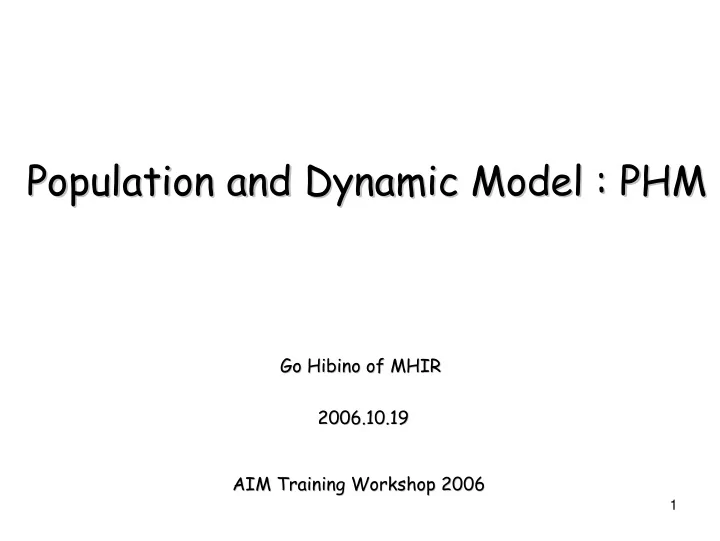 Population and Dynamic Model : PHM

Go Hibino of MHIR

2006.10.19

AIM Training Workshop 2006

1